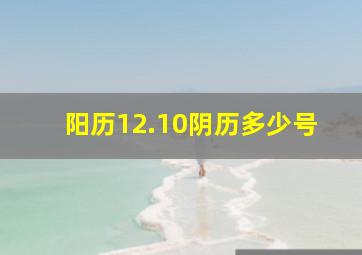 阳历12.10阴历多少号